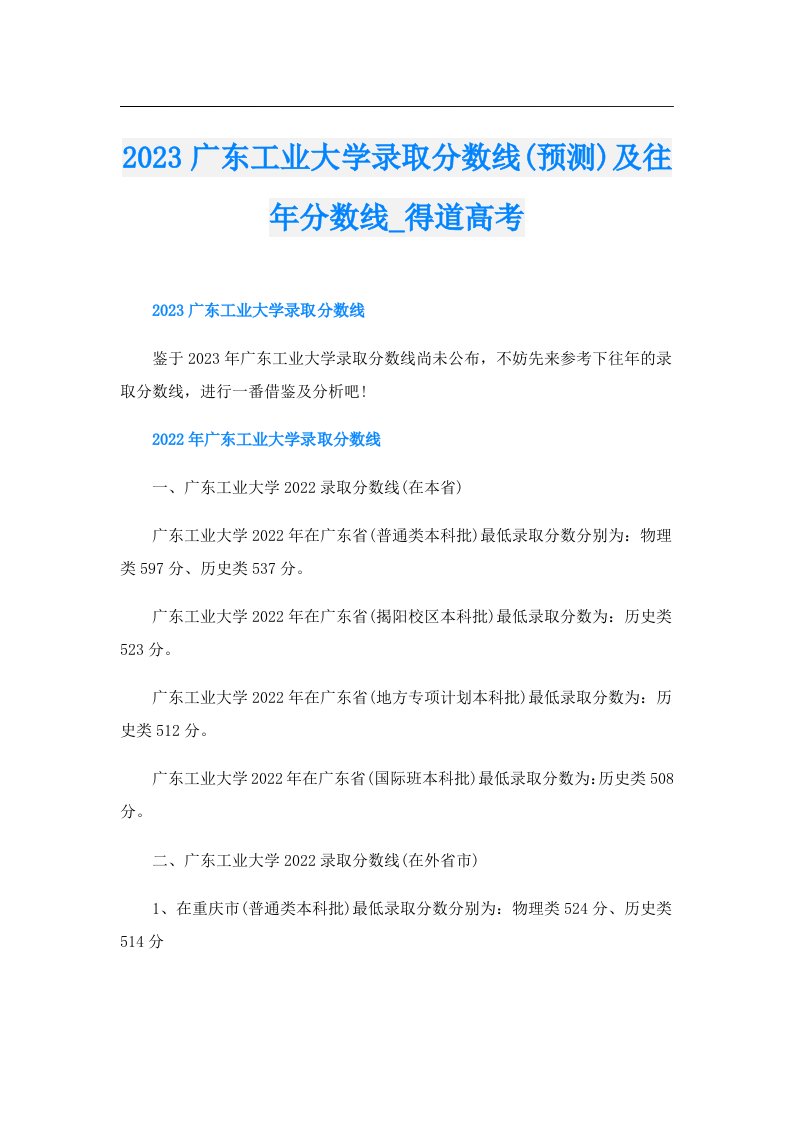 2023广东工业大学录取分数线(预测)及往年分数线_得道高考

2023广东工业大学录取分数线

鉴于2023年广东工业大学录取分数线尚未公布，不妨先来参考下往年的录取分数线，进行一番借鉴及分析吧!

2022年广东工业大学录取分数线

一、广东工业大学2022录取分数线(在本省)

广东工业大学2022年在广东省(普通类本科批)最低录取分数分别为：物理类597分、历史类537分。

广东工业大学2022年在广东省(揭阳校区本科批)最低录取分数为：历史类523分。

广东工业大学2022年在广东省(地方专项计划本科批)最低录取分数为：历史类512分。

广东工业大学2022年在广东省(国际班本科批)最低录取分数为:历史类508分。

二、广东工业大学2022录取分数线(在外省市)

1、在重庆市(普通类本科批)最低录取分数分别为：物理类524分、历史类514分